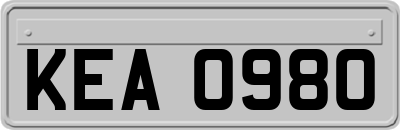 KEA 0980